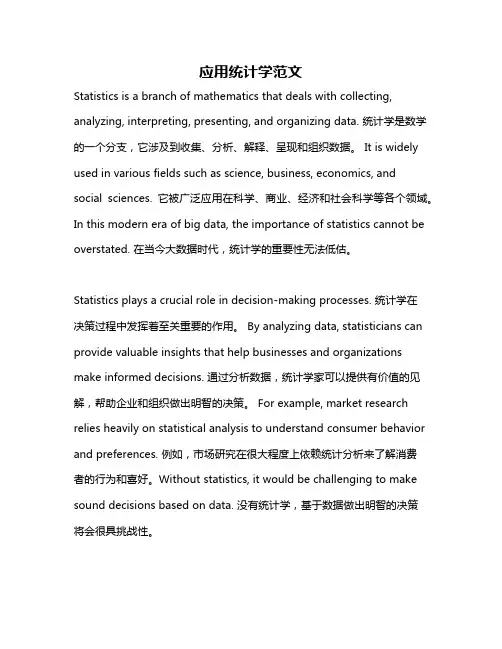 应用统计学范文

Statistics is a branch of mathematics that deals with collecting, analyzing, interpreting, presenting, and organizing data. 统计学是数学的一个分支，它涉及到收集、分析、解释、呈现和组织数据。 It is widely used in various fields such as science, business, economics, and social sciences. 它被广泛应用在科学、商业、经济和社会科学等各个领域。 In this modern era of big data, the importance of statistics cannot be overstated. 在当今大数据时代，统计学的重要性无法低估。

Statistics plays a crucial role in decision-making processes. 统计学在决策过程中发挥着至关重要的作用。 By analyzing data, statisticians can provide valuable insights that help businesses and organizations make informed decisions. 通过分析数据，统计学家可以提供有价值的见解，帮助企业和组织做出明智的决策。 For example, market research relies heavily on statistical analysis to understand consumer behavior and preferences. 例如，市场研究在很大程度上依赖统计分析来了解消费者的行为和喜好。Without statistics, it would be challenging to make sound decisions based on data. 没有统计学，基于数据做出明智的决策将会很具挑战性。